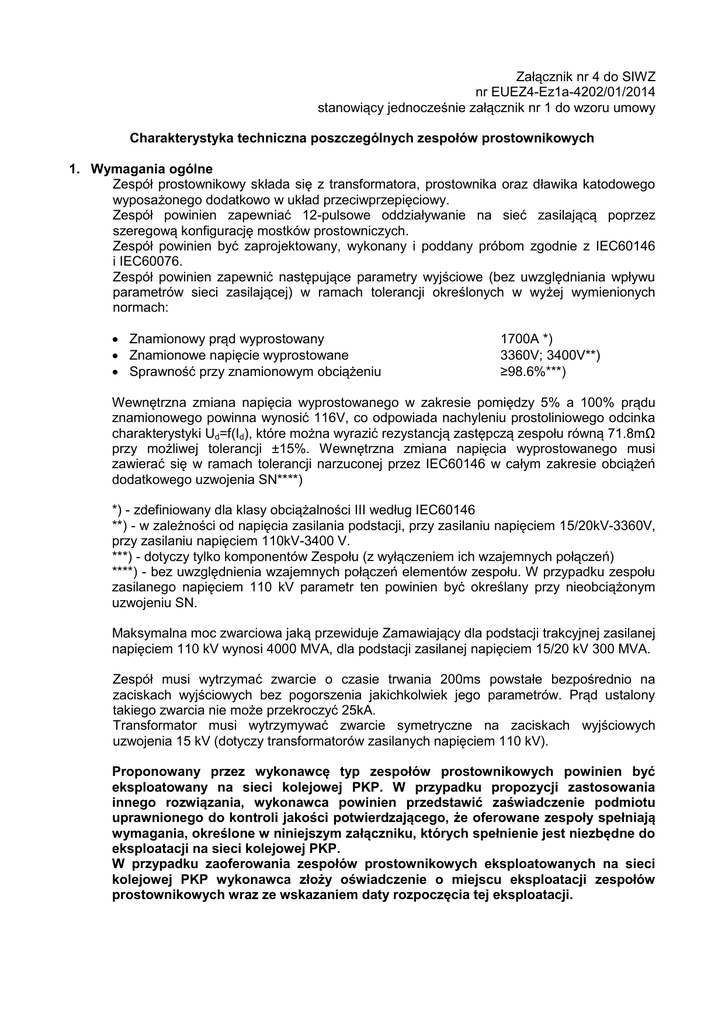 Załącznik nr 4 do SIWZ
nr EUEZ4-Ez1a-4202/01/2014
stanowiący jednocześnie załącznik nr 1 do wzoru umowy

Charakterystyka techniczna poszczególnych zespołów prostownikowych

1. Wymagania ogólne
Zespół prostownikowy składa się z transformatora, prostownika oraz dławika katodowego wyposażonego dodatkowo w układ przeciwprzepięciowy.
Zespół powinien zapewniać 12-pulsowe oddziaływanie na sieć zasilającą poprzez szeregową konfigurację mostków prostowniczych.
Zespół powinien być zaprojektowany, wykonany i poddany próbom zgodnie z IEC60146 i IEC60076.
Zespół powinien zapewnić następujące parametry wyjściowe (bez uwzględniania wpływu parametrów sieci zasilającej) w ramach tolerancji określonych w wyżej wymienionych normach:

• Znamionowy prąd wyprostowany 1700A *)
• Znamionowe napięcie wyprostowane 3360V; 3400V**)
• Sprawność przy znamionowym obciążeniu ≥98.6%***)

Wewnętrzna zmiana napięcia wyprostowanego w zakresie pomiędzy 5% a 100% prądu znamionowego powinna wynosić 116V, co odpowiada nachyleniu prostoliniowego odcinka charakterystyki $U_d=f(I_d)$, które można wyrazić rezystancją zastępczą zespołu równą 71.8mΩ przy możliwej tolerancji ±15%. Wewnętrzna zmiana napięcia wyprostowanego musi zawierać się w ramach tolerancji narzuconej przez IEC60146 w całym zakresie obciążeń dodatkowego uzwojenia SN****)

*) - zdefiniowany dla klasy obciążalności III według IEC60146
**) - w zależności od napięcia zasilania podstacji, przy zasilaniu napięciem 15/20kV-3360V, przy zasilaniu napięciem 110kV-3400 V.
***) - dotyczy tylko komponentów Zespołu (z wyłączeniem ich wzajemnych połączeń)
****) - bez uwzględnienia wzajemnych połączeń elementów zespołu. W przypadku zespołu zasilanego napięciem 110 kV parametr ten powinien być określany przy nieobciążonym uzwojeniu SN.

Maksymalna moc zwarciowa jaką przewiduje Zamawiający dla podstacji trakcyjnej zasilanej napięciem 110 kV wynosi 4000 MVA, dla podstacji zasilanej napięciem 15/20 kV 300 MVA.

Zespół musi wytrzymać zwarcie o czasie trwania 200ms powstałe bezpośrednio na zaciskach wyjściowych bez pogorszenia jakichkolwiek jego parametrów. Prąd ustalony takiego zwarcia nie może przekroczyć 25kA.
Transformator musi wytrzymywać zwarcie symetryczne na zaciskach wyjściowych uzwojenia 15 kV (dotyczy transformatorów zasilanych napięciem 110 kV).

Proponowany przez wykonawcę typ zespołów prostownikowych powinien być eksploatowany na sieci kolejowej PKP. W przypadku propozycji zastosowania innego rozwiązania, wykonawca powinien przedstawić zaświadczenie podmiotu uprawnionego do kontroli jakości potwierdzającego, że oferowane zespoły spełniają wymagania, określone w niniejszym załączniku, których spełnienie jest niezbędne do eksploatacji na sieci kolejowej PKP.
W przypadku zaoferowania zespołów prostownikowych eksploatowanych na sieci kolejowej PKP wykonawca złoży oświadczenie o miejscu eksploatacji zespołów prostownikowych wraz ze wskazaniem daty rozpoczęcia tej eksploatacji.